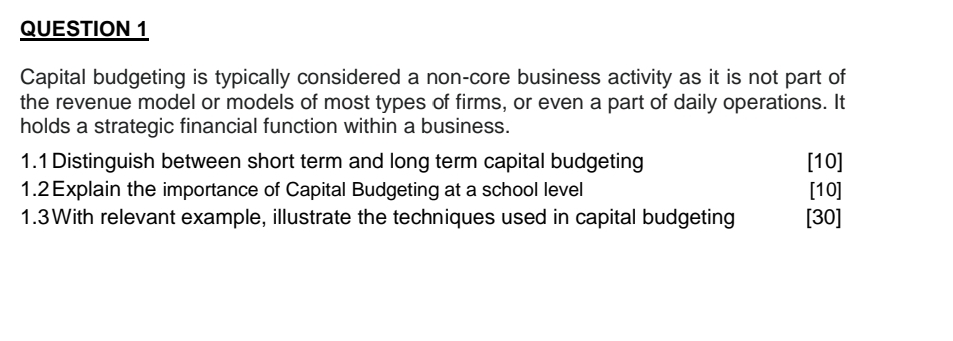 QUESTION 1

Capital budgeting is typically considered a non-core business activity as it is not part of the revenue model or models of most types of firms, or even a part of daily operations. It holds a strategic financial function within a business.

1.1 Distinguish between short term and long term capital budgeting [10]
1.2 Explain the importance of Capital Budgeting at a school level [10]
1.3 With relevant example, illustrate the techniques used in capital budgeting [30]